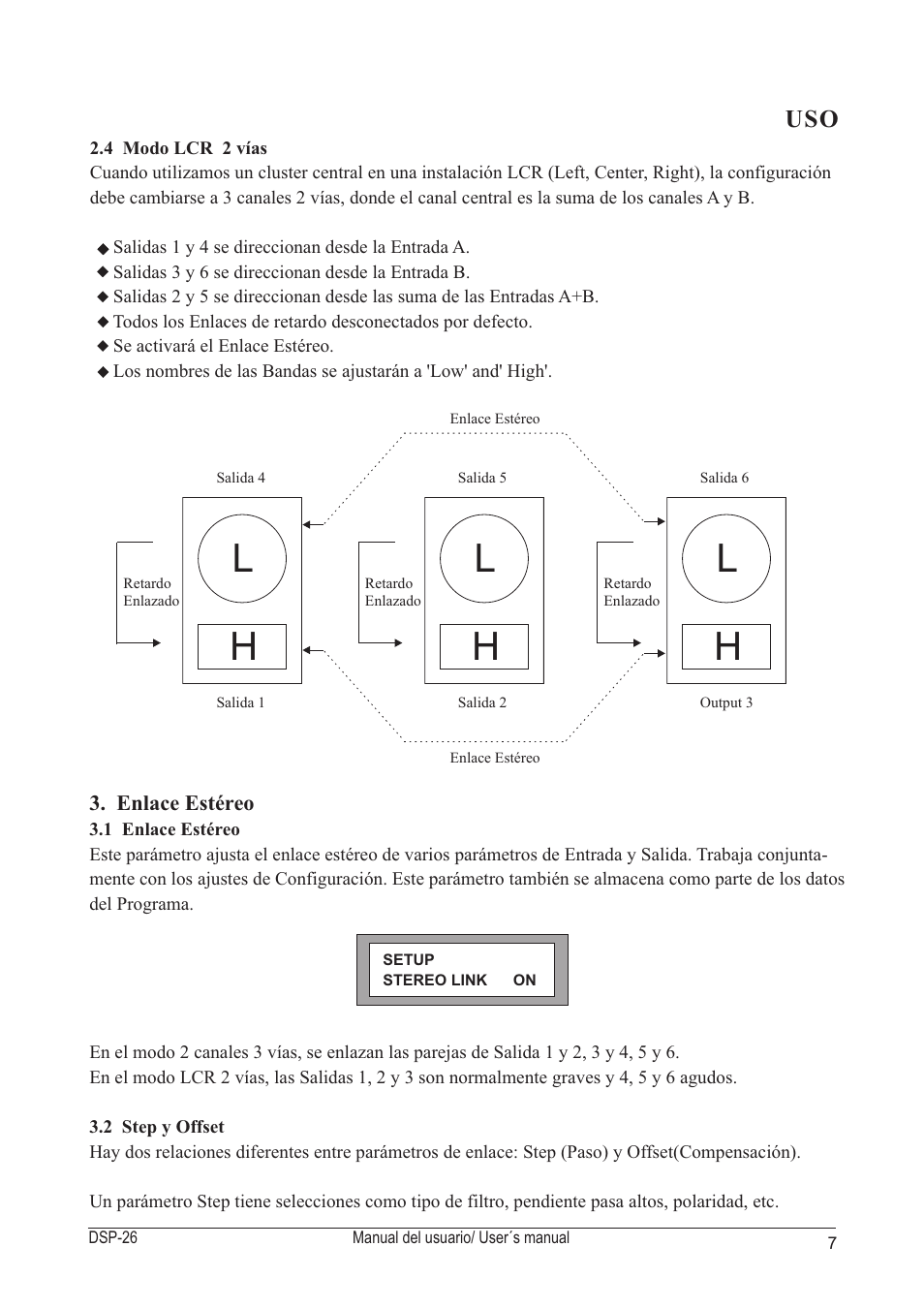 USO

2.4 Modo LCR 2 vías
Cuando utilizamos un cluster central en una instalación LCR (Left, Center, Right), la configuración debe cambiarse a 3 canales 2 vías, donde el canal central es la suma de los canales A y B.

◆ Salidas 1 y 4 se direccionan desde la Entrada A.
◆ Salidas 3 y 6 se direccionan desde la Entrada B.
◆ Salidas 2 y 5 se direccionan desde las suma de las Entradas A+B.
◆ Todos los Enlaces de retardo desconectados por defecto.
◆ Se activará el Enlace Estéreo.
◆ Los nombres de las Bandas se ajustarán a 'Low' and' High'.

Enlace Estéreo

Salida 4

Salida 5

Salida 6

Retardo Enlazado

L

H

Retardo Enlazado

L

H

Retardo Enlazado

L

H

Salida 1

Salida 2

Output 3

Enlace Estéreo

3. Enlace Estéreo
3.1 Enlace Estéreo
Este parámetro ajusta el enlace estéreo de varios parámetros de Entrada y Salida. Trabaja conjuntamente con los ajustes de Configuración. Este parámetro también se almacena como parte de los datos del Programa.

SETUP
STEREO LINK ON

En el modo 2 canales 3 vías, se enlazan las parejas de Salida 1 y 2, 3 y 4, 5 y 6.
En el modo LCR 2 vías, las Salidas 1, 2 y 3 son normalmente graves y 4, 5 y 6 agudos.

3.2 Step y Offset
Hay dos relaciones diferentes entre parámetros de enlace: Step (Paso) y Offset(Compensación).

Un parámetro Step tiene selecciones como tipo de filtro, pendiente pasa altos, polaridad, etc.

DSP-26 Manual del usuario/ User´s manual 7